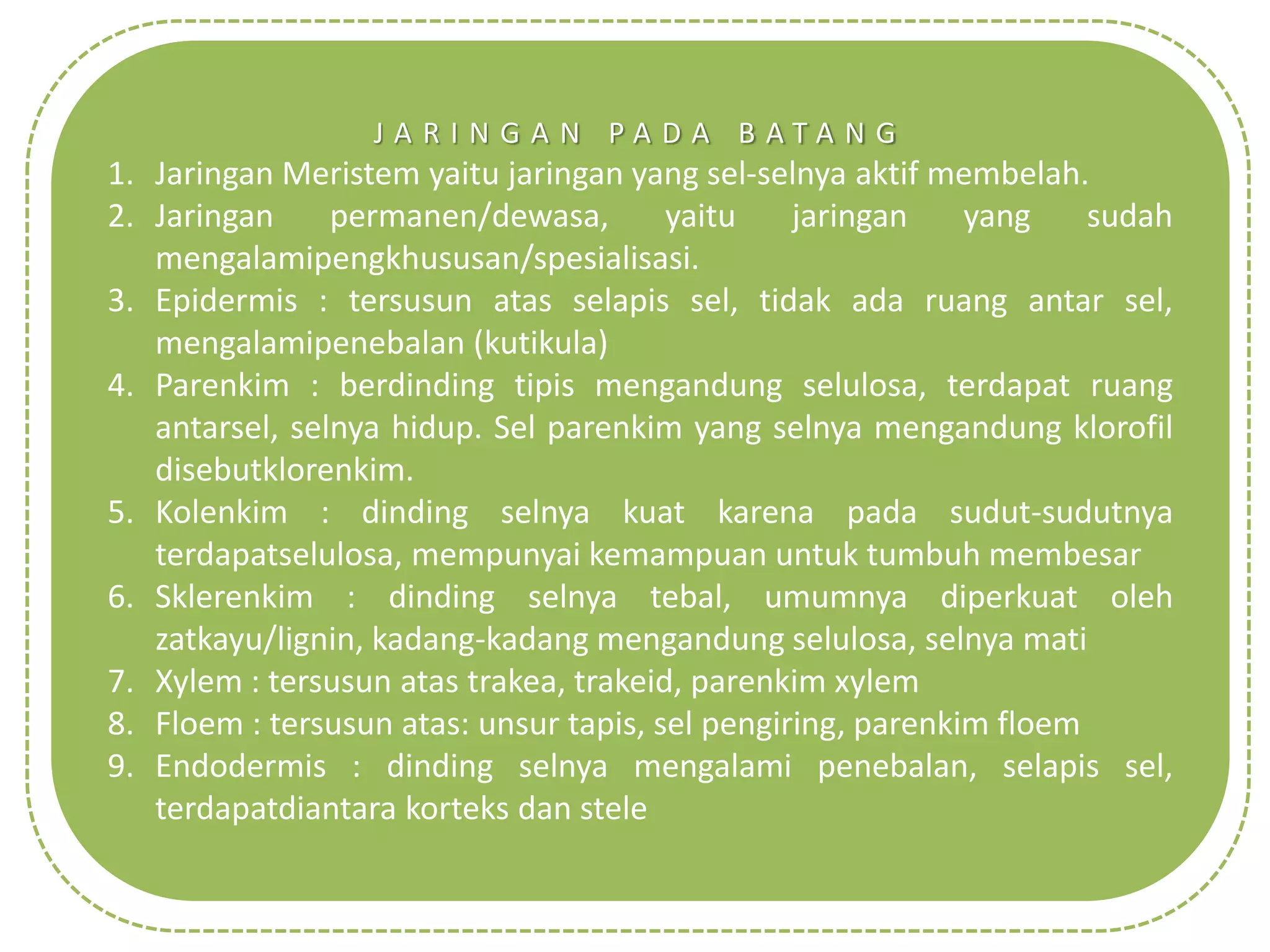 JARINGAN PADA BATANG

1. Jaringan Meristem yaitu jaringan yang sel-selnya aktif membelah.
2. Jaringan permanen/dewasa, yaitu jaringan yang sudah mengalamipengkhususan/spesialisasi.
3. Epidermis : tersusun atas selapis sel, tidak ada ruang antar sel, mengalamipenebalan (kutikula)
4. Parenkim : berdinding tipis mengandung selulosa, terdapat ruang antarsel, selnya hidup. Sel parenkim yang selnya mengandung klorofil disebutklorenkim.
5. Kolenkim : dinding selnya kuat karena pada sudut-sudutnya terdapatselulosa, mempunyai kemampuan untuk tumbuh membesar
6. Sklerenkim : dinding selnya tebal, umumnya diperkuat oleh zatkayu/lignin, kadang-kadang mengandung selulosa, selnya mati
7. Xylem : tersusun atas trakea, trakeid, parenkim xylem
8. Floem : tersusun atas: unsur tapis, sel pengiring, parenkim floem
9. Endodermis : dinding selnya mengalami penebalan, selapis sel, terdapatdiantara korteks dan stele